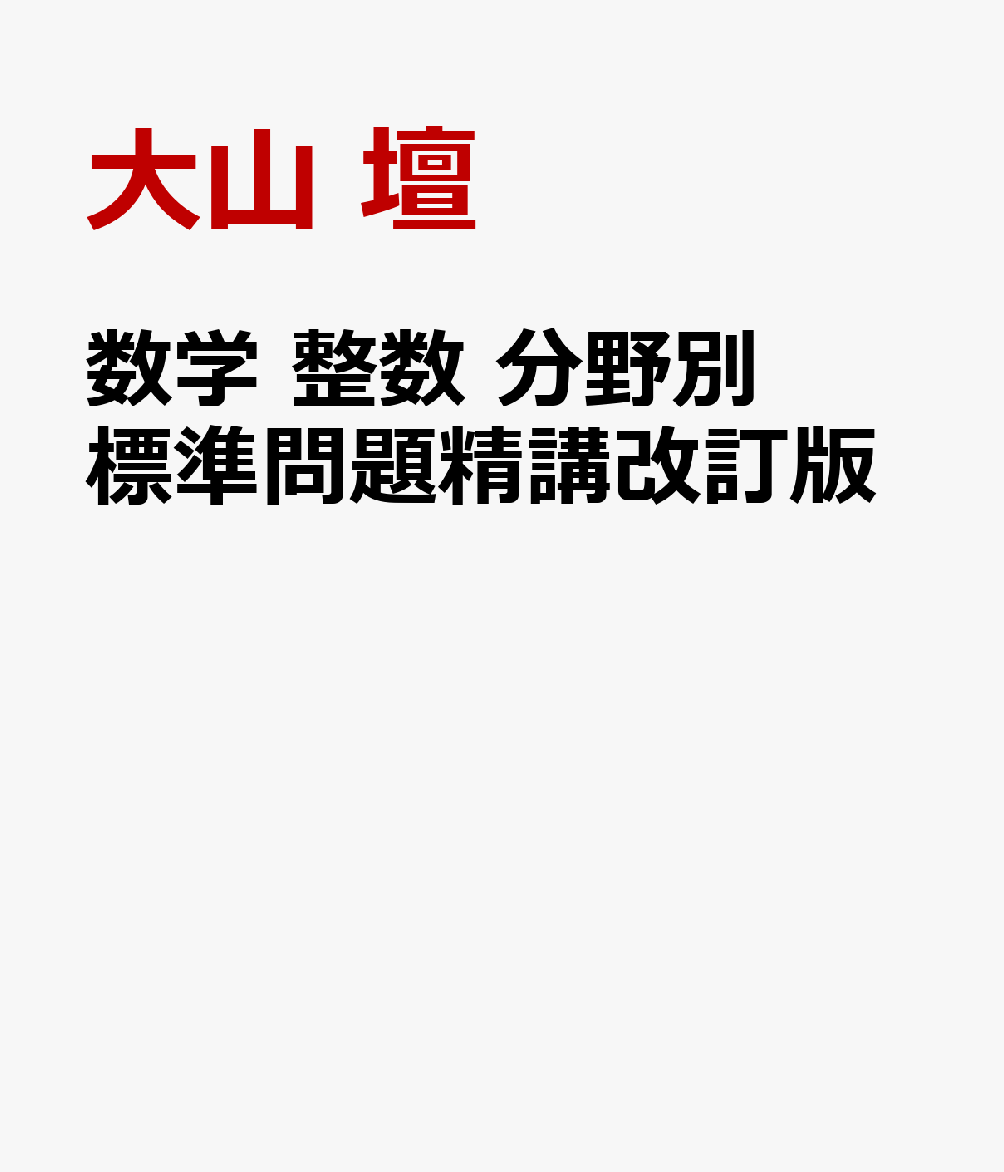 大山 壇

数学 整数 分野別
標準問題精講改訂版